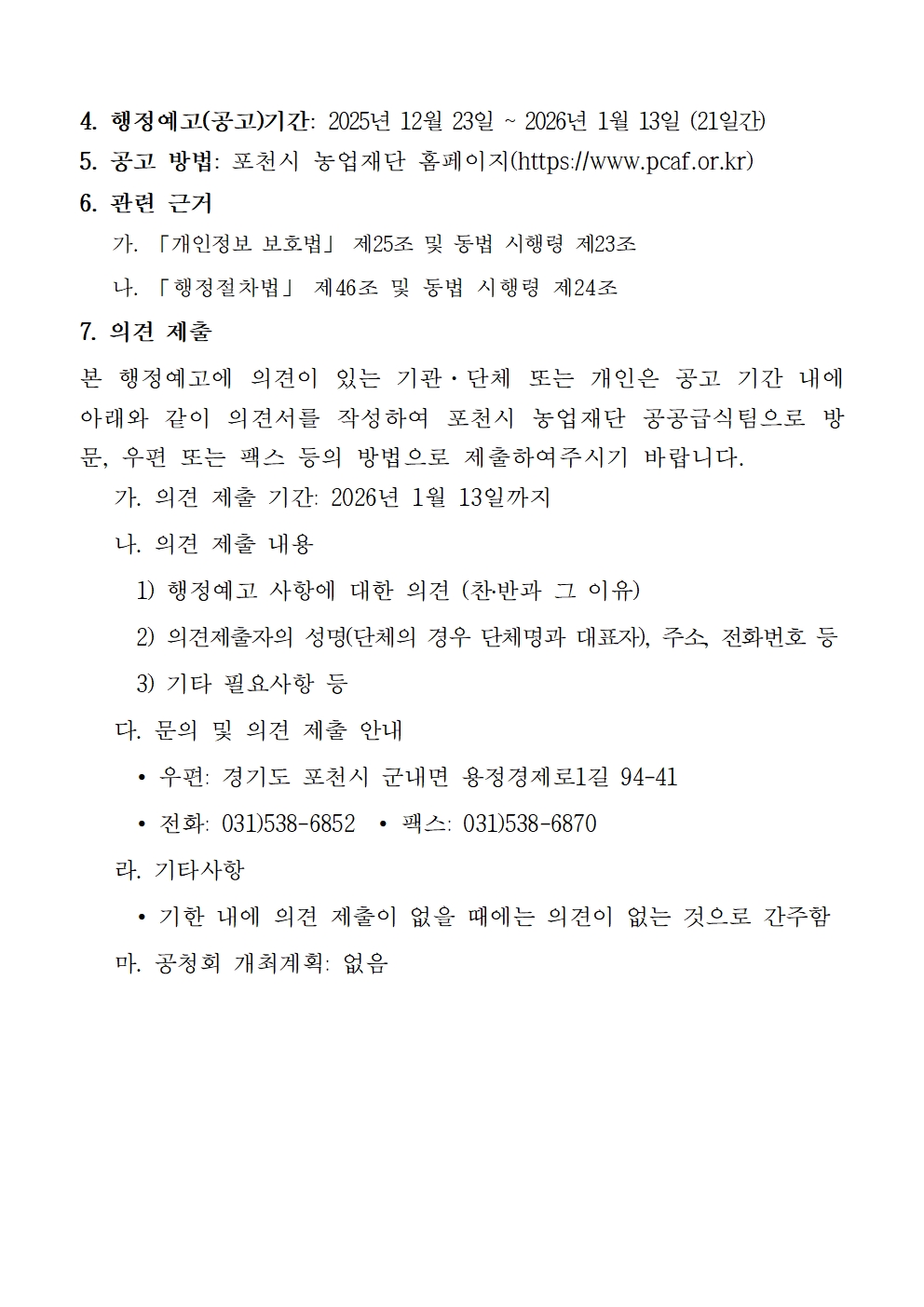 4. 행정예고(공고)기간: 2025년 12월 23일 ~ 2026년 1월 13일 (21일간)

5. 공고 방법: 포천시 농업재단 홈페이지(https://www.pcaf.or.kr)

6. 관련 근거

가. 「개인정보 보호법」 제25조 및 동법 시행령 제23조

나. 「행정절차법」 제46조 및 동법 시행령 제24조

7. 의견 제출

본 행정예고에 의견이 있는 기관·단체 또는 개인은 공고 기간 내에 아래와 같이 의견서를 작성하여 포천시 농업재단 공공급식팀으로 방문, 우편 또는 팩스 등의 방법으로 제출하여주시기 바랍니다.

가. 의견 제출 기간: 2026년 1월 13일까지

나. 의견 제출 내용

1) 행정예고 사항에 대한 의견 (찬·반과 그 이유)

2) 의견제출자의 성명(단체의 경우 단체명과 대표자), 주소, 전화번호 등

3) 기타 필요사항 등

다. 문의 및 의견 제출 안내

• 우편: 경기도 포천시 군내면 용정경제로1길 94-41

• 전화: 031)538-6852 • 팩스: 031)538-6870

라. 기타사항

• 기한 내에 의견 제출이 없을 때에는 의견이 없는 것으로 간주함

마. 공청회 개최계획: 없음